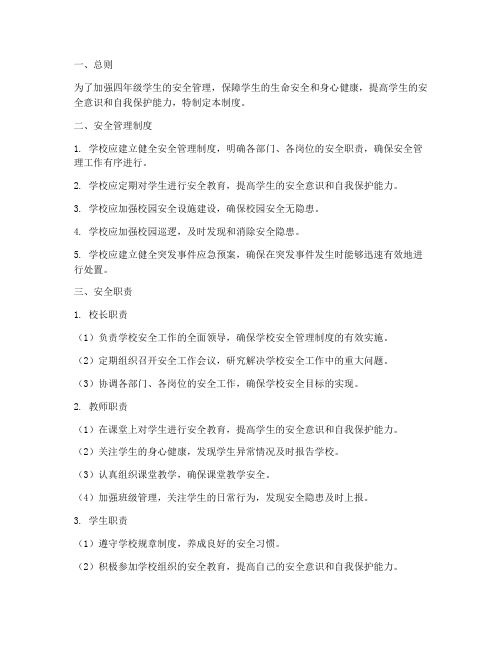 一、总则

为了加强四年级学生的安全管理，保障学生的生命安全和身心健康，提高学生的安全意识和自我保护能力，特制定本制度。

二、安全管理制度

1. 学校应建立健全安全管理制度，明确各部门、各岗位的安全职责，确保安全管理工作有序进行。

2. 学校应定期对学生进行安全教育，提高学生的安全意识和自我保护能力。

3. 学校应加强校园安全设施建设，确保校园安全无隐患。

4. 学校应加强校园巡逻，及时发现和消除安全隐患。

5. 学校应建立健全突发事件应急预案，确保在突发事件发生时能够迅速有效地进行处置。

三、安全职责

1. 校长职责

（1）负责学校安全工作的全面领导，确保学校安全管理制度的有效实施。

（2）定期组织召开安全工作会议，研究解决学校安全工作中的重大问题。

（3）协调各部门、各岗位的安全工作，确保学校安全目标的实现。

2. 教师职责

（1）在课堂上对学生进行安全教育，提高学生的安全意识和自我保护能力。

（2）关注学生的身心健康，发现学生异常情况及时报告学校。

（3）认真组织课堂教学，确保课堂教学安全。

（4）加强班级管理，关注学生的日常行为，发现安全隐患及时上报。

3. 学生职责

（1）遵守学校规章制度，养成良好的安全习惯。

（2）积极参加学校组织的安全教育，提高自己的安全意识和自我保护能力。